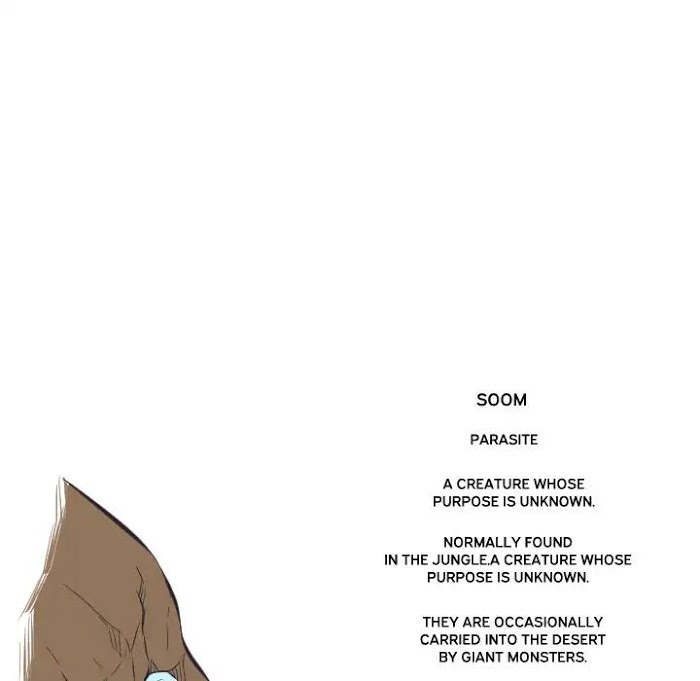 SOOM

PARASITE

A CREATURE WHOSE PURPOSE IS UNKNOWN.

NORMALLY FOUND IN THE JUNGLE.A CREATURE WHOSE PURPOSE IS UNKNOWN.

THEY ARE OCCASIONALLY CARRIED INTO THE DESERT BY GIANT MONSTERS.